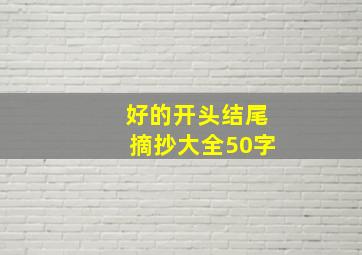 好的开头结尾
摘抄大全50字